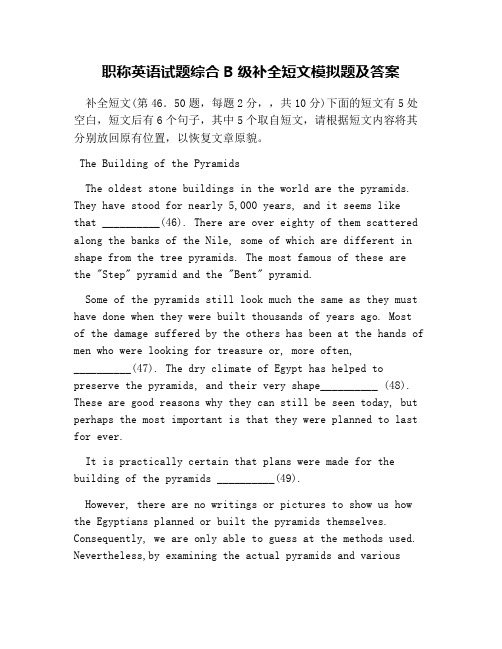 职称英语试题综合 B 级补全短文模拟题及答案

补全短文(第 46．50 题，每题 2 分，，共 10 分)下面的短文有 5 处空白，短文后有 6 个句子，其中 5 个取自短文，请根据短文内容将其分别放回原有位置，以恢复文章原貌。

The Building of the Pyramids

The oldest stone buildings in the world are the pyramids. They have stood for nearly 5,000 years, and it seems like that __________(46). There are over eighty of them scattered along the banks of the Nile, some of which are different in shape from the tree pyramids. The most famous of these are the "Step" pyramid and the "Bent" pyramid.

Some of the pyramids still look much the same as they must have done when they were built thousands of years ago. Most of the damage suffered by the others has been at the hands of men who were looking for treasure or, more often, __________(47). The dry climate of Egypt has helped to preserve the pyramids, and their very shape__________ (48). These are good reasons why they can still be seen today, but perhaps the most important is that they were planned to last for ever.

It is practically certain that plans were made for the building of the pyramids __________(49).

However, there are no writings or pictures to show us how the Egyptians planned or built the pyramids themselves. Consequently, we are only able to guess at the methods used. Nevertheless,by examining the actual pyramids and various